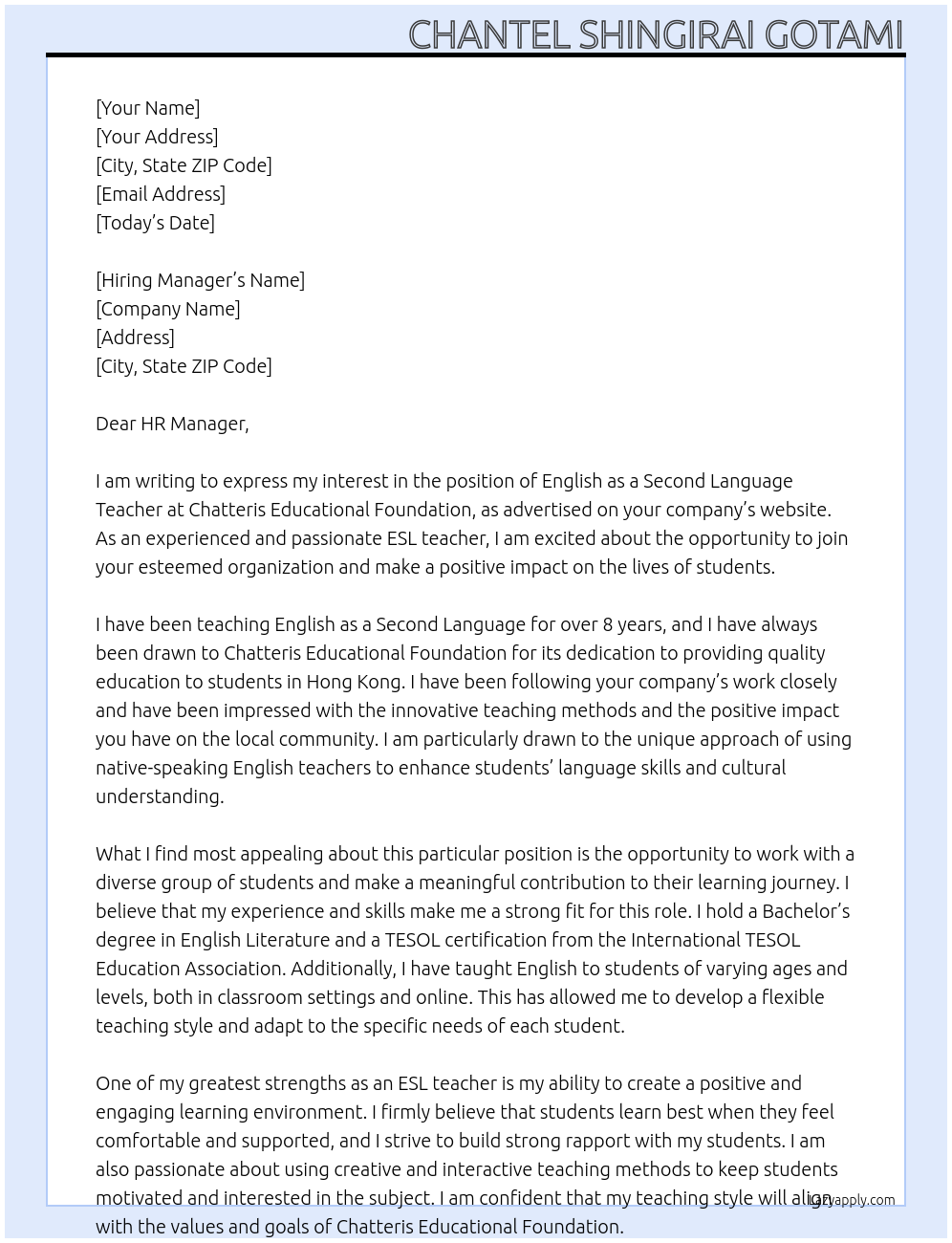 CHANTEL SHINGIRAI GOTAMI

[Your Name]
[Your Address]
[City, State ZIP Code]
[Email Address]
[Today's Date]

[Hiring Manager's Name]
[Company Name]
[Address]
[City, State ZIP Code]

Dear HR Manager,

I am writing to express my interest in the position of English as a Second Language Teacher at Chatteris Educational Foundation, as advertised on your company's website. As an experienced and passionate ESL teacher, I am excited about the opportunity to join your esteemed organization and make a positive impact on the lives of students.

I have been teaching English as a Second Language for over 8 years, and I have always been drawn to Chatteris Educational Foundation for its dedication to providing quality education to students in Hong Kong. I have been following your company's work closely and have been impressed with the innovative teaching methods and the positive impact you have on the local community. I am particularly drawn to the unique approach of using native-speaking English teachers to enhance students' language skills and cultural understanding.

What I find most appealing about this particular position is the opportunity to work with a diverse group of students and make a meaningful contribution to their learning journey. I believe that my experience and skills make me a strong fit for this role. I hold a Bachelor's degree in English Literature and a TESOL certification from the International TESOL Education Association. Additionally, I have taught English to students of varying ages and levels, both in classroom settings and online. This has allowed me to develop a flexible teaching style and adapt to the specific needs of each student.

One of my greatest strengths as an ESL teacher is my ability to create a positive and engaging learning environment. I firmly believe that students learn best when they feel comfortable and supported, and I strive to build strong rapport with my students. I am also passionate about using creative and interactive teaching methods to keep students motivated and interested in the subject. I am confident that my teaching style will align with the values and goals of Chatteris Educational Foundation.

lazyapply.com